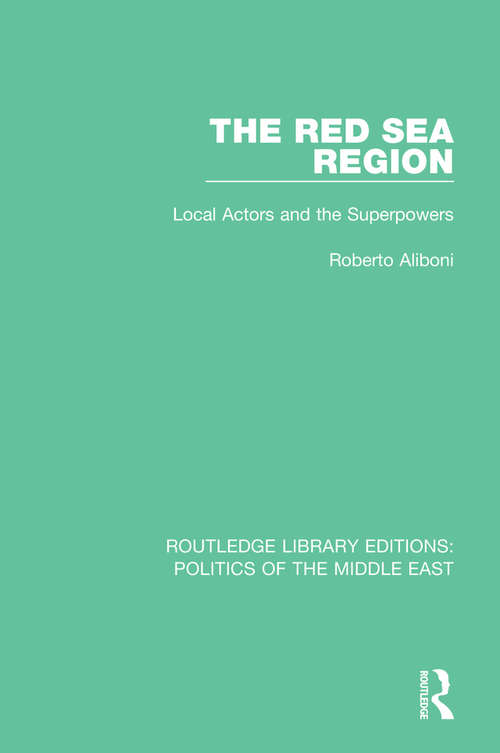 THE RED SEA REGION

Local Actors and the Superpowers

Roberto Aliboni

ROUTLEDGE LIBRARY EDITIONS: POLITICS OF THE MIDDLE EAST

ROUTLEDGE